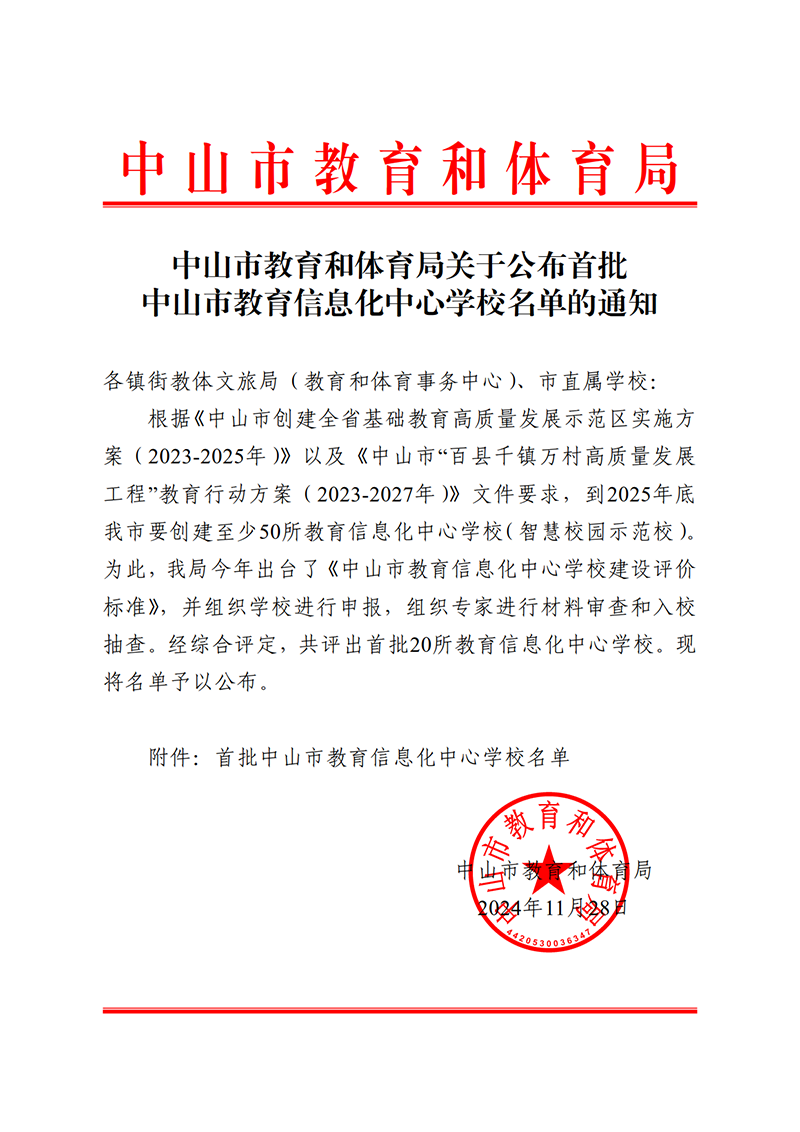 中山市教育和体育局

中山市教育和体育局关于公布首批
中山市教育信息化中心学校名单的通知

各镇街教体文旅局（教育和体育事务中心）、市直属学校：

根据《中山市创建全省基础教育高质量发展示范区实施方案（2023-2025年）》以及《中山市“百县千镇万村高质量发展工程”教育行动方案（2023-2027年）》文件要求，到2025年底我市要创建至少50所教育信息化中心学校（智慧校园示范校）。为此，我局今年出台了《中山市教育信息化中心学校建设评价标准》，并组织学校进行申报，组织专家进行材料审查和入校抽查。经综合评定，共评出首批20所教育信息化中心学校。现将名单予以公布。

附件：首批中山市教育信息化中心学校名单

中山市教育和体育局
2024年11月28日

中山市教育和体育局
4420530036347